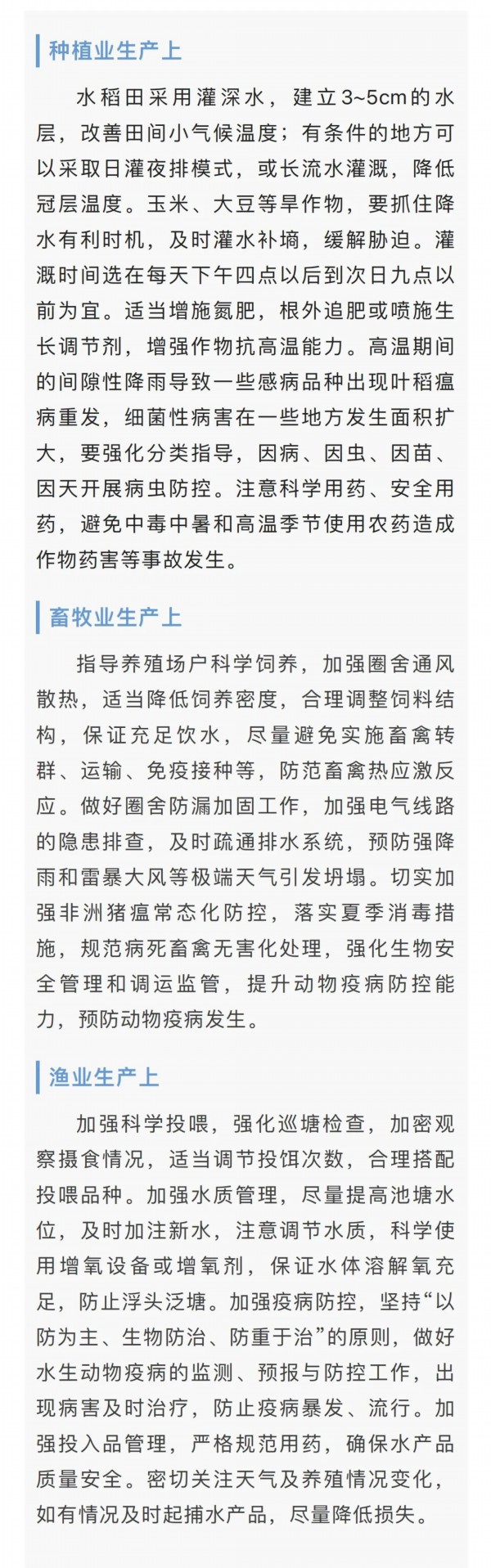 种植业生产上

水稻田采用灌深水，建立3~5cm的水层，改善田间小气候温度；有条件的地方可以采取日灌夜排模式，或长流水灌溉，降低冠层温度。玉米、大豆等旱作物，要抓住降水有利时机，及时灌水补墒，缓解胁迫。灌溉时间选在每天下午四点以后到次日九点以前为宜。适当增施氮肥，根外追肥或喷施生长调节剂，增强作物抗高温能力。高温期间的间隙性降雨导致一些感病品种出现叶稻瘟病重发，细菌性病害在一些地方发生面积扩大，要强化分类指导，因病、因虫、因苗、因天开展病虫防控。注意科学用药、安全用药，避免中毒中暑和高温季节使用农药造成作物药害等事故发生。

畜牧业生产上

指导养殖场户科学饲养，加强圈舍通风散热，适当降低饲养密度，合理调整饲料结构，保证充足饮水，尽量避免实施畜禽转群、运输、免疫接种等，防范畜禽热应激反应。做好圈舍防漏加固工作，加强电气线路的隐患排查，及时疏通排水系统，预防强降雨和雷暴大风等极端天气引发坍塌。切实加强非洲猪瘟常态化防控，落实夏季消毒措施，规范病死畜禽无害化处理，强化生物安全管理和调运监管，提升动物疫病防控能力，预防动物疫病发生。

渔业生产上

加强科学投喂，强化巡塘检查，加密观察摄食情况，适当调节投饵次数，合理搭配投喂品种。加强水质管理，尽量提高池塘水位，及时加注新水，注意调节水质，科学使用增氧设备或增氧剂，保证水体溶解氧充足，防止浮头泛塘。加强疫病防控，坚持“以防为主、生物防治、防重于治”的原则，做好水生动物疫病的监测、预报与防控工作，出现病害及时治疗，防止疫病暴发、流行。加强投入品管理，严格规范用药，确保水产品质量安全。密切关注天气及养殖情况变化，如有情况及时起捕水产品，尽量降低损失。